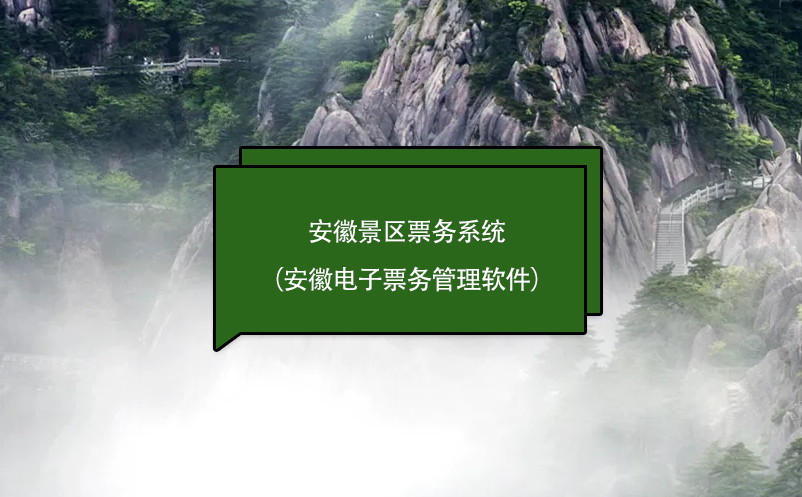 安徽景区票务系统
(安徽电子票务管理软件)